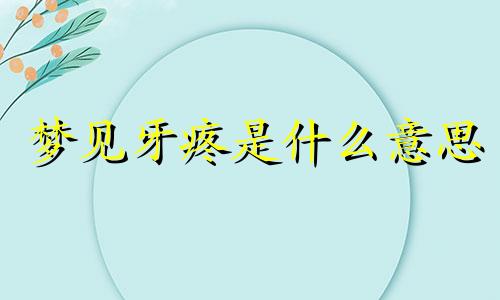 梦见牙疼是什么意思